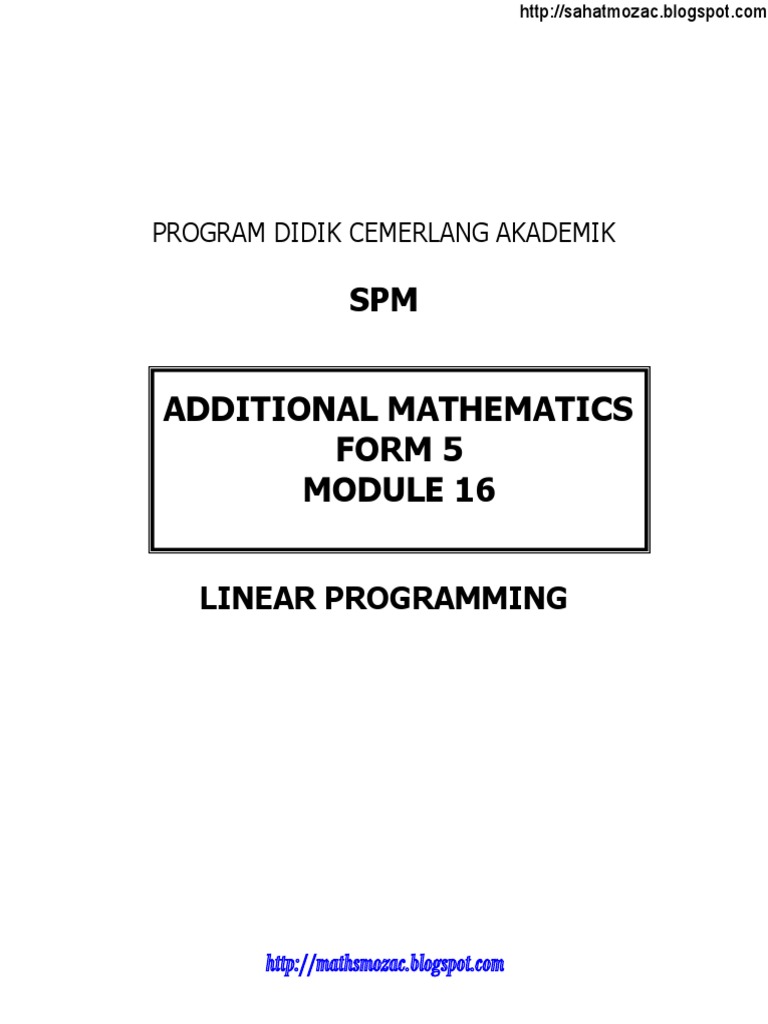 http://sahatmozac.blogspot.com

PROGRAM DIDIK CEMERLANG AKADEMIK

SPM

ADDITIONAL MATHEMATICS
FORM 5
MODULE 16

LINEAR PROGRAMMING

http://mathsmozac.blogspot.com